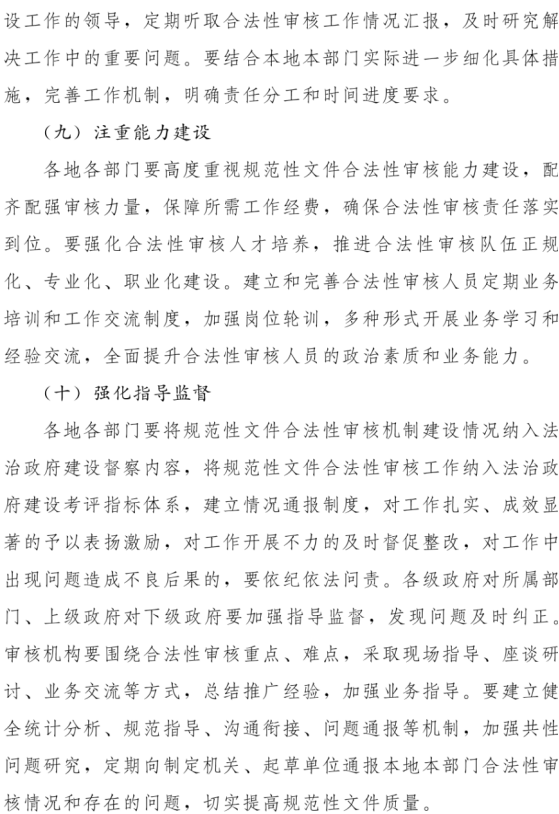 设工作的领导，定期听取合法性审核工作情况汇报，及时研究解决工作中的重要问题。要结合本地本部门实际进一步细化具体措施，完善工作机制，明确责任分工和时间进度要求。

（九）注重能力建设

各地各部门要高度重视规范性文件合法性审核能力建设，配齐配强审核力量，保障所需工作经费，确保合法性审核责任落实到位。要强化合法性审核人才培养，推进合法性审核队伍正规化、专业化、职业化建设。建立和完善合法性审核人员定期业务培训和工作交流制度，加强岗位轮训，多种形式开展业务学习和经验交流，全面提升合法性审核人员的政治素质和业务能力。

（十）强化指导监督

各地各部门要将规范性文件合法性审核机制建设情况纳入法治政府建设督察内容，将规范性文件合法性审核工作纳入法治政府建设考评指标体系，建立情况通报制度，对工作扎实、成效显著的予以表扬激励，对工作开展不力的及时督促整改，对工作中出现问题造成不良后果的，要依纪依法问责。各级政府对所属部门、上级政府对下级政府要加强指导监督，发现问题及时纠正。审核机构要围绕合法性审核重点、难点，采取现场指导、座谈研讨、业务交流等方式，总结推广经验，加强业务指导。要建立健全统计分析、规范指导、沟通衔接、问题通报等机制，加强共性问题研究，定期向制定机关、起草单位通报本地本部门合法性审核情况和存在的问题，切实提高规范性文件质量。